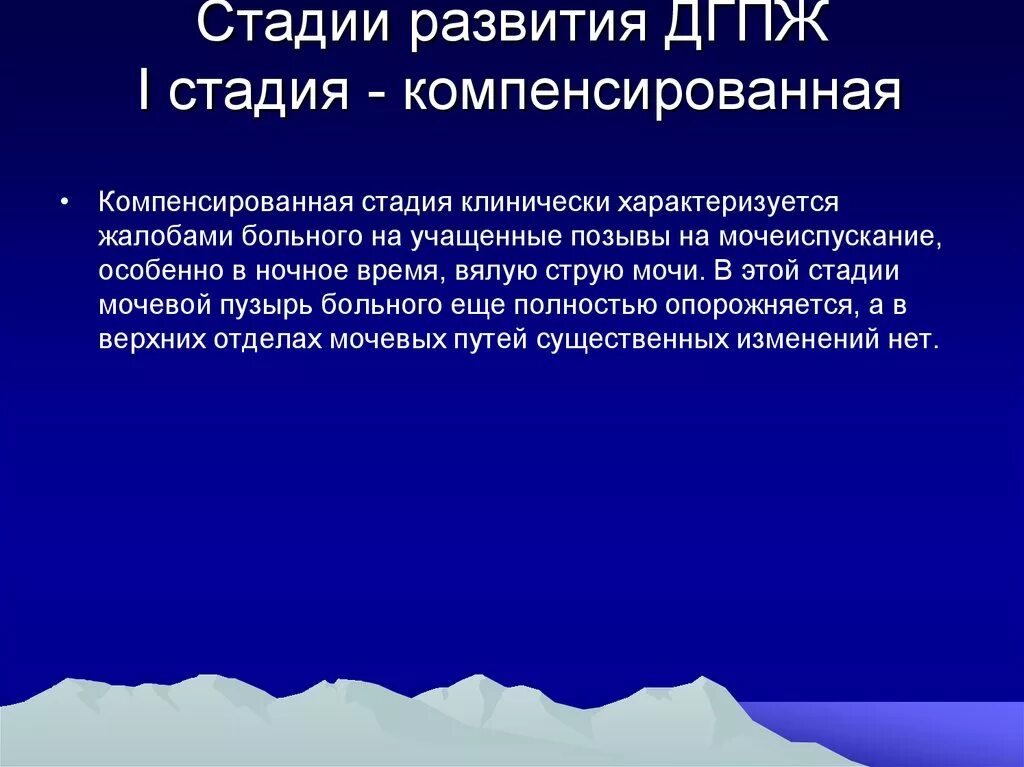 Стадии развития ДГПЖ
I стадия - компенсированная

• Компенсированная стадия клинически характеризуется жалобами больного на учащенные позывы на мочеиспускание, особенно в ночное время, вялую струю мочи. В этой стадии мочевой пузырь больного еще полностью опорожняется, а в верхних отделах мочевых путей существенных изменений нет.